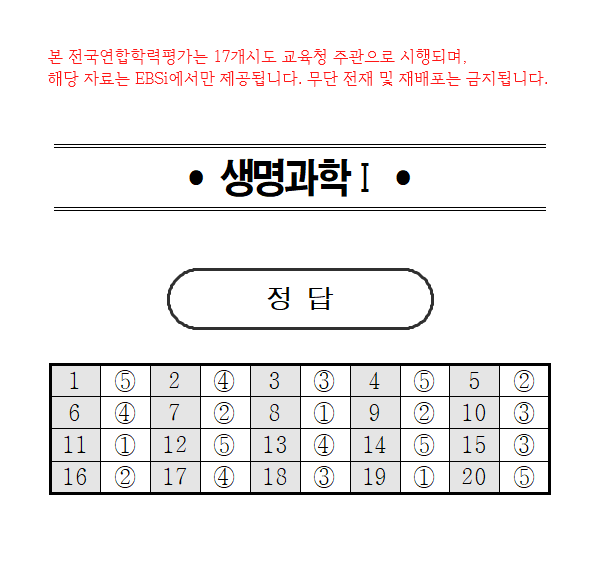 본 전국연합학력평가는 17개시도 교육청 주관으로 시행되며,
해당 자료는 EBSi에서만 제공됩니다. 무단 전재 및 재배포는 금지됩니다.

• 생명과학 I •

정 답

| 1 | ⑤ | 2 | ④ | 3 | ③ | 4 | ⑤ | 5 | ② |
|---|---|---|---|---|---|---|---|---|---|
| 6 | ④ | 7 | ② | 8 | ① | 9 | ② | 10 | ③ |
| 11 | ① | 12 | ⑤ | 13 | ④ | 14 | ⑤ | 15 | ③ |
| 16 | ② | 17 | ④ | 18 | ③ | 19 | ① | 20 | ⑤ |